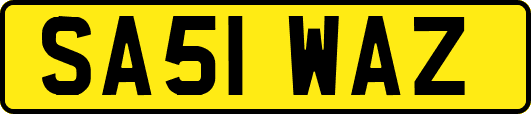 SA51 WAZ